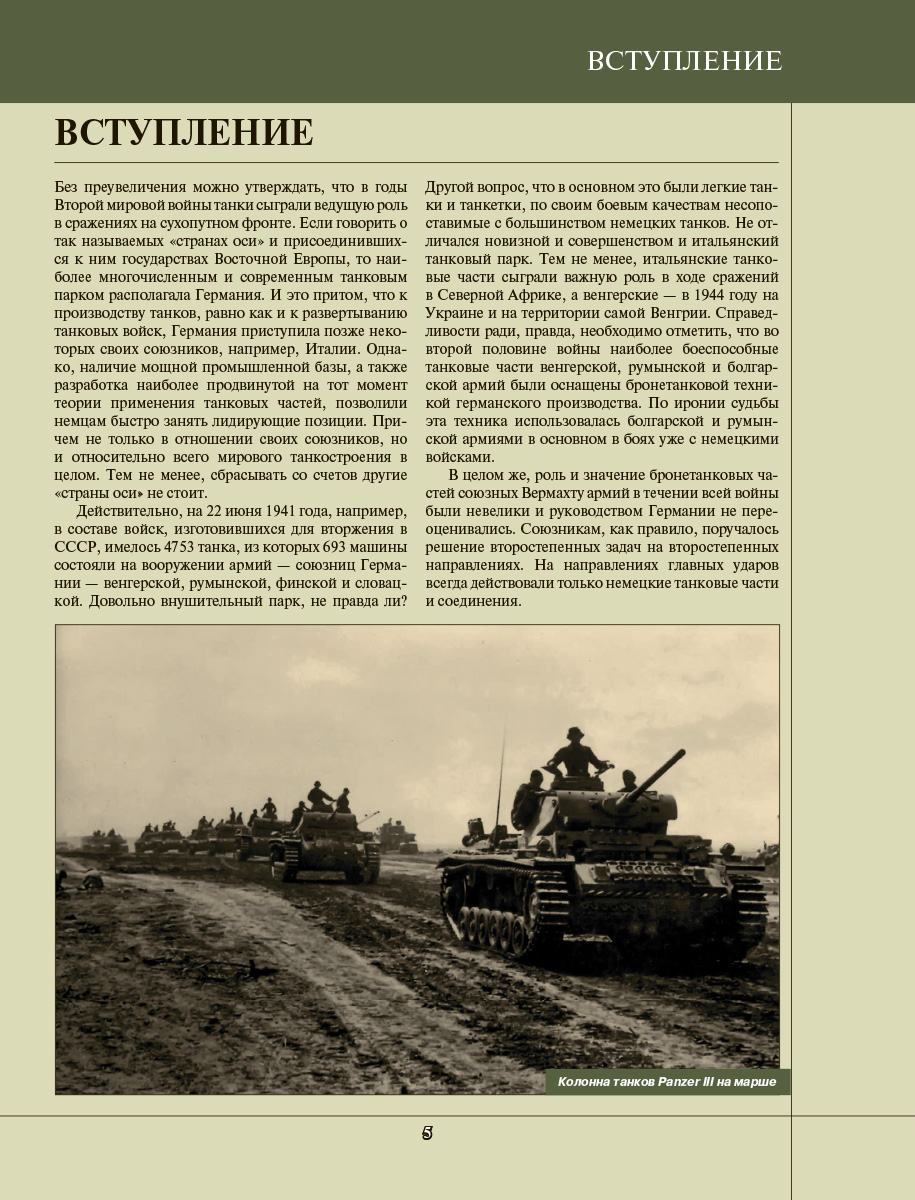 ВСТУПЛЕНИЕ

ВСТУПЛЕНИЕ

Без преувеличения можно утверждать, что в годы Второй мировой войны танки сыграли ведущую роль в сражениях на сухопутном фронте. Если говорить о так называемых «странах оси» и присоединившихся к ним государствах Восточной Европы, то наиболее многочисленным и современным танковым парком располагала Германия. И это притом, что к производству танков, равно как и к развертыванию танковых войск, Германия приступила позже некоторых своих союзников, например, Италии. Однако, наличие мощной промышленной базы, а также разработка наиболее продвинутой на тот момент теории применения танковых частей, позволили немцам быстро занять лидирующие позиции. Причем не только в отношении своих союзников, но и относительно всего мирового танкостроения в целом. Тем не менее, сбрасывать со счетов другие «страны оси» не стоит.

Действительно, на 22 июня 1941 года, например, в составе войск, изготовившихся для вторжения в СССР, имелось 4753 танка, из которых 693 машины состояли на вооружении армий — союзниц Германии — венгерской, румынской, финской и словацкой. Довольно внушительный парк, не правда ли? Другой вопрос, что в основном это были легкие танки и танкетки, по своим боевым качествам несопоставимые с большинством немецких танков. Не отличался новизной и совершенством и итальянский танковый парк. Тем не менее, итальянские танковые части сыграли важную роль в ходе сражений в Северной Африке, а венгерские — в 1944 году на Украине и на территории самой Венгрии. Справедливости ради, правда, необходимо отметить, что во второй половине войны наиболее боеспособные танковые части венгерской, румынской и болгарской армий были оснащены бронетанковой техникой германского производства. По иронии судьбы эта техника использовалась болгарской и румынской армиями в основном в боях уже с немецкими войсками.

В целом же, роль и значение бронетанковых частей союзных Вермахту армий в течении всей войны были невелики и руководством Германии не переоценивались. Союзникам, как правило, поручалось решение второстепенных задач на второстепенных направлениях. На направлениях главных ударов всегда действовали только немецкие танковые части и соединения.

Колонна танков Panzer III на марше

5